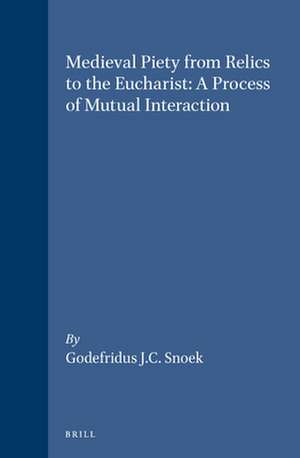 Medieval Piety from Relics to the Eucharist: A Process of Mutual Interaction

By
Godefridus J.C. Snoek

BRILL